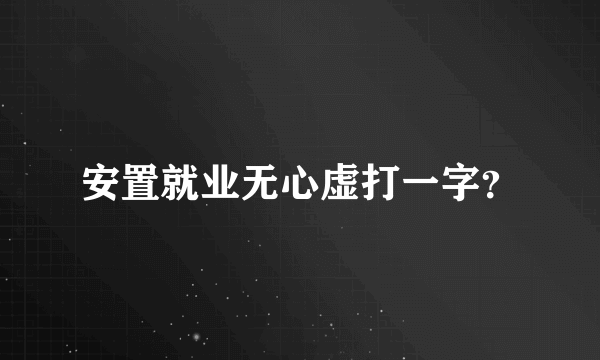 安置就业无心虚打一字?